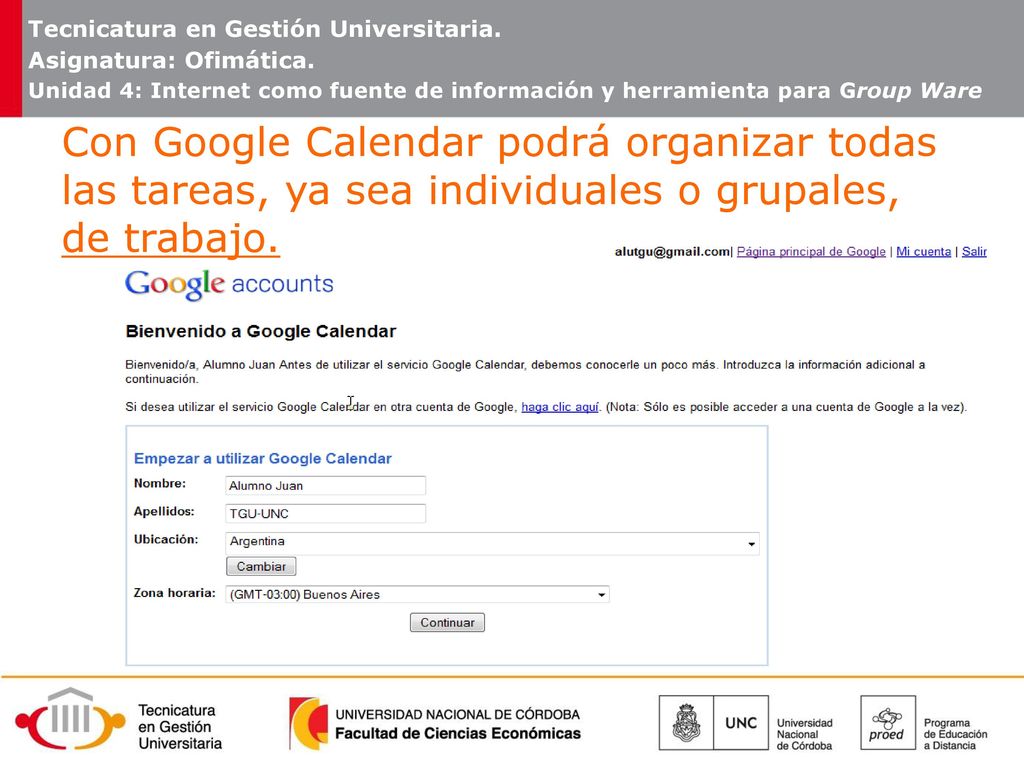 Tecnicatura en Gestión Universitaria.
Asignatura: Ofimática.
Unidad 4: Internet como fuente de información y herramienta para Group Ware

Con Google Calendar podrá organizar todas las tareas, ya sea individuales o grupales, de trabajo.

alutgu@gmail.com | Página principal de Google | Mi cuenta | Salir

Google accounts

Bienvenido a Google Calendar

Bienvenido/a, Alumno Juan Antes de utilizar el servicio Google Calendar, debemos conocerle un poco más. Introduzca la información adicional a continuación.

Si desea utilizar el servicio Google Calendar en otra cuenta de Google, haga clic aquí. (Nota: Sólo es posible acceder a una cuenta de Google a la vez).

Empezar a utilizar Google Calendar
Nombre: Alumno Juan
Apellidos: TGU-UNC
Ubicación: Argentina
Cambiar
Zona horaria: (GMT-03:00) Buenos Aires
Continuar

Tecnicatura en Gestión Universitaria

UNIVERSIDAD NACIONAL DE CÓRDOBA
Facultad de Ciencias Económicas

UNC Universidad Nacional de Córdoba

proed Programa de Educación a Distancia